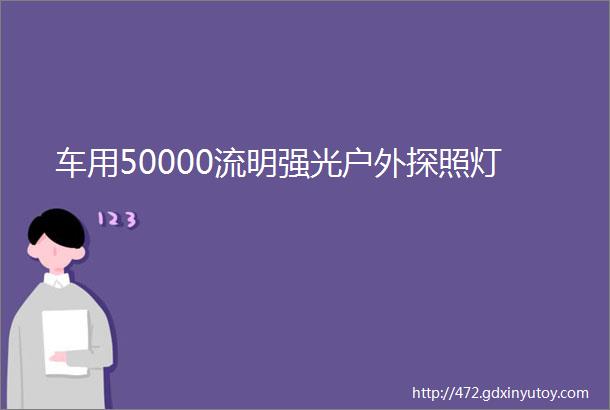 车用50000流明强光户外探照灯

123

http://472.gdxinyutoy.com